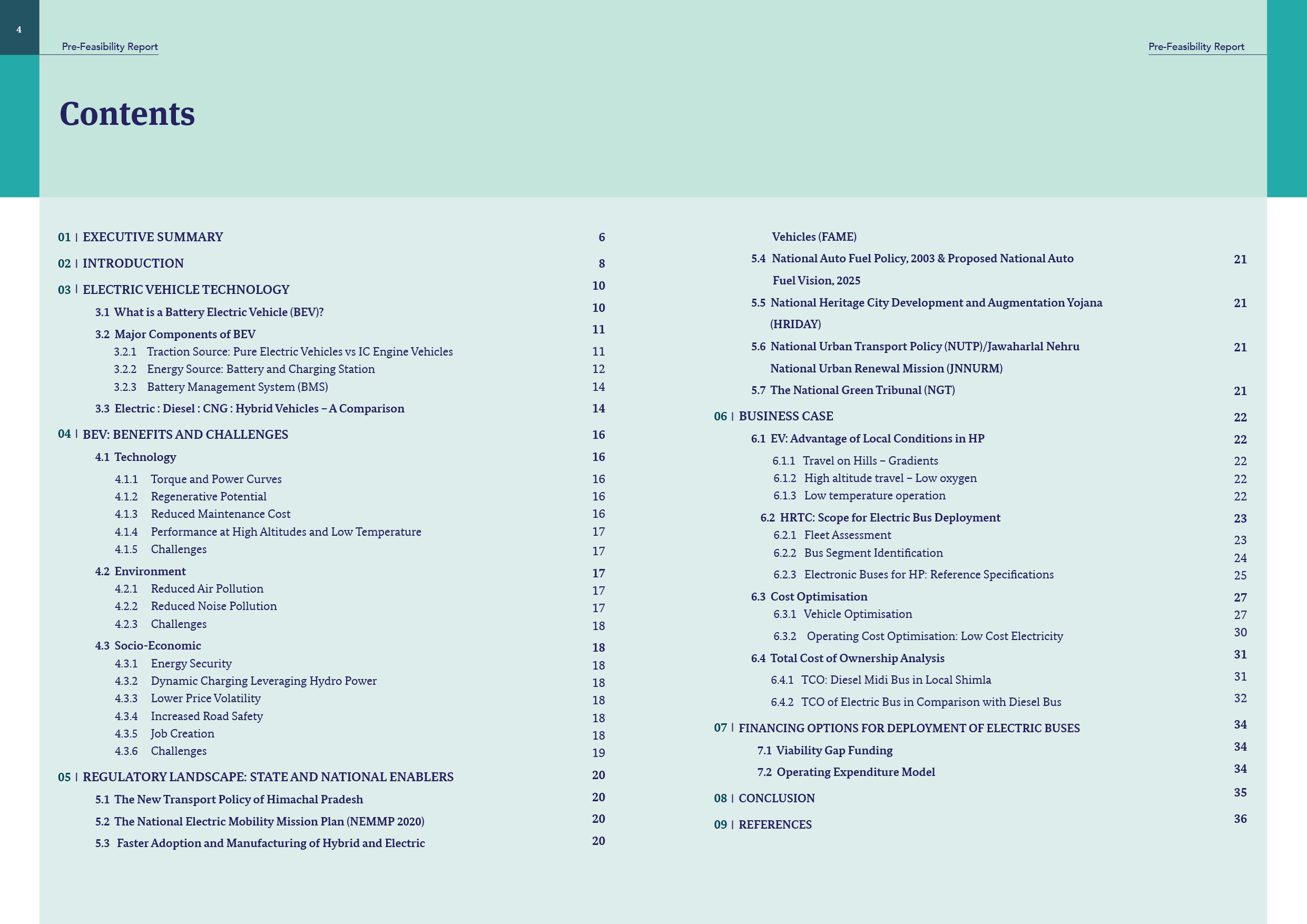 4

Pre-Feasibility Report

Pre-Feasibility Report

Contents

01 | EXECUTIVE SUMMARY 6

02 | INTRODUCTION 8

03 | ELECTRIC VEHICLE TECHNOLOGY 10

3.1 What is a Battery Electric Vehicle (BEV)? 10

3.2 Major Components of BEV 11

3.2.1 Traction Source: Pure Electric Vehicles vs IC Engine Vehicles 11

3.2.2 Energy Source: Battery and Charging Station 12

3.2.3 Battery Management System (BMS) 14

3.3 Electric : Diesel : CNG : Hybrid Vehicles – A Comparison 14

04 | BEV: BENEFITS AND CHALLENGES 16

4.1 Technology 16

4.1.1 Torque and Power Curves 16

4.1.2 Regenerative Potential 16

4.1.3 Reduced Maintenance Cost 16

4.1.4 Performance at High Altitudes and Low Temperature 17

4.1.5 Challenges 17

4.2 Environment 17

4.2.1 Reduced Air Pollution 17

4.2.2 Reduced Noise Pollution 17

4.2.3 Challenges 18

4.3 Socio-Economic 18

4.3.1 Energy Security 18

4.3.2 Dynamic Charging Leveraging Hydro Power 18

4.3.3 Lower Price Volatility 18

4.3.4 Increased Road Safety 18

4.3.5 Job Creation 18

4.3.6 Challenges 19

05 | REGULATORY LANDSCAPE: STATE AND NATIONAL ENABLERS 20

5.1 The New Transport Policy of Himachal Pradesh 20

5.2 The National Electric Mobility Mission Plan (NEMMP 2020) 20

5.3 Faster Adoption and Manufacturing of Hybrid and Electric Vehicles (FAME) 20

5.4 National Auto Fuel Policy, 2003 & Proposed National Auto Fuel Vision, 2025 21

5.5 National Heritage City Development and Augmentation Yojana (HRIDAY) 21

5.6 National Urban Transport Policy (NUTP)/Jawaharlal Nehru National Urban Renewal Mission (JNNURM) 21

5.7 The National Green Tribunal (NGT) 21

06 | BUSINESS CASE 22

6.1 EV: Advantage of Local Conditions in HP 22

6.1.1 Travel on Hills – Gradients 22

6.1.2 High altitude travel – Low oxygen 22

6.1.3 Low temperature operation 22

6.2 HRTC: Scope for Electric Bus Deployment 23

6.2.1 Fleet Assessment 23

6.2.2 Bus Segment Identification 24

6.2.3 Electronic Buses for HP: Reference Specifications 25

6.3 Cost Optimisation 27

6.3.1 Vehicle Optimisation 27

6.3.2 Operating Cost Optimisation: Low Cost Electricity 30

6.4 Total Cost of Ownership Analysis 31

6.4.1 TCO: Diesel Midi Bus in Local Shimla 31

6.4.2 TCO of Electric Bus in Comparison with Diesel Bus 32

07 | FINANCING OPTIONS FOR DEPLOYMENT OF ELECTRIC BUSES 34

7.1 Viability Gap Funding 34

7.2 Operating Expenditure Model 34

08 | CONCLUSION 35

09 | REFERENCES 36